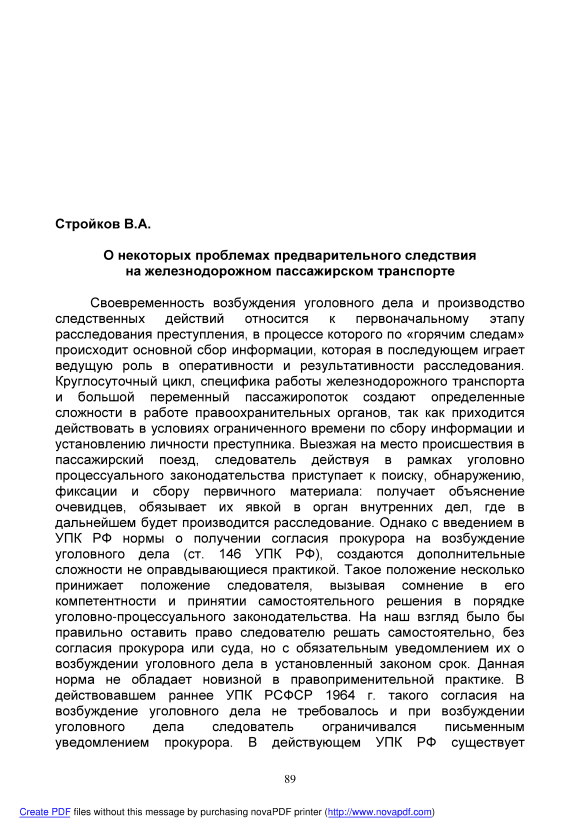 Стройков В.А.

О некоторых проблемах предварительного следствия на железнодорожном пассажирском транспорте

Своевременность возбуждения уголовного дела и производство следственных действий относится к первоначальному этапу расследования преступления, в процессе которого по «горячим следам» происходит основной сбор информации, которая в последующем играет ведущую роль в оперативности и результативности расследования. Круглосуточный цикл, специфика работы железнодорожного транспорта и большой переменный пассажиропоток создают определенные сложности в работе правоохранительных органов, так как приходится действовать в условиях ограниченного времени по сбору информации и установлению личности преступника. Выезжая на место происшествия в пассажирский поезд, следователь действуя в рамках уголовно процессуального законодательства приступает к поиску, обнаружению, фиксации и сбору первичного материала: получает объяснение очевидцев, обязывает их явкой в орган внутренних дел, где в дальнейшем будет производится расследование. Однако с введением в УПК РФ нормы о получении согласия прокурора на возбуждение уголовного дела (ст. 146 УПК РФ), создаются дополнительные сложности не оправдывающиеся практикой. Такое положение несколько принижает положение следователя, вызывая сомнение в его компетентности и принятии самостоятельного решения в порядке уголовно-процессуального законодательства. На наш взгляд было бы правильно оставить право следователю решать самостоятельно, без согласия прокурора или суда, но с обязательным уведомлением их о возбуждении уголовного дела в установленный законом срок. Данная норма не обладает новизной в правоприменительной практике. В действовавшем раннее УПК РСФСР 1964 г. такого согласия на возбуждение уголовного дела не требовалось и при возбуждении уголовного дела следователь ограничивался письменным уведомлением прокурора. В действующем УПК РФ существует

89

Create PDF files without this message by purchasing novaPDF printer (http://www.novapdf.com)